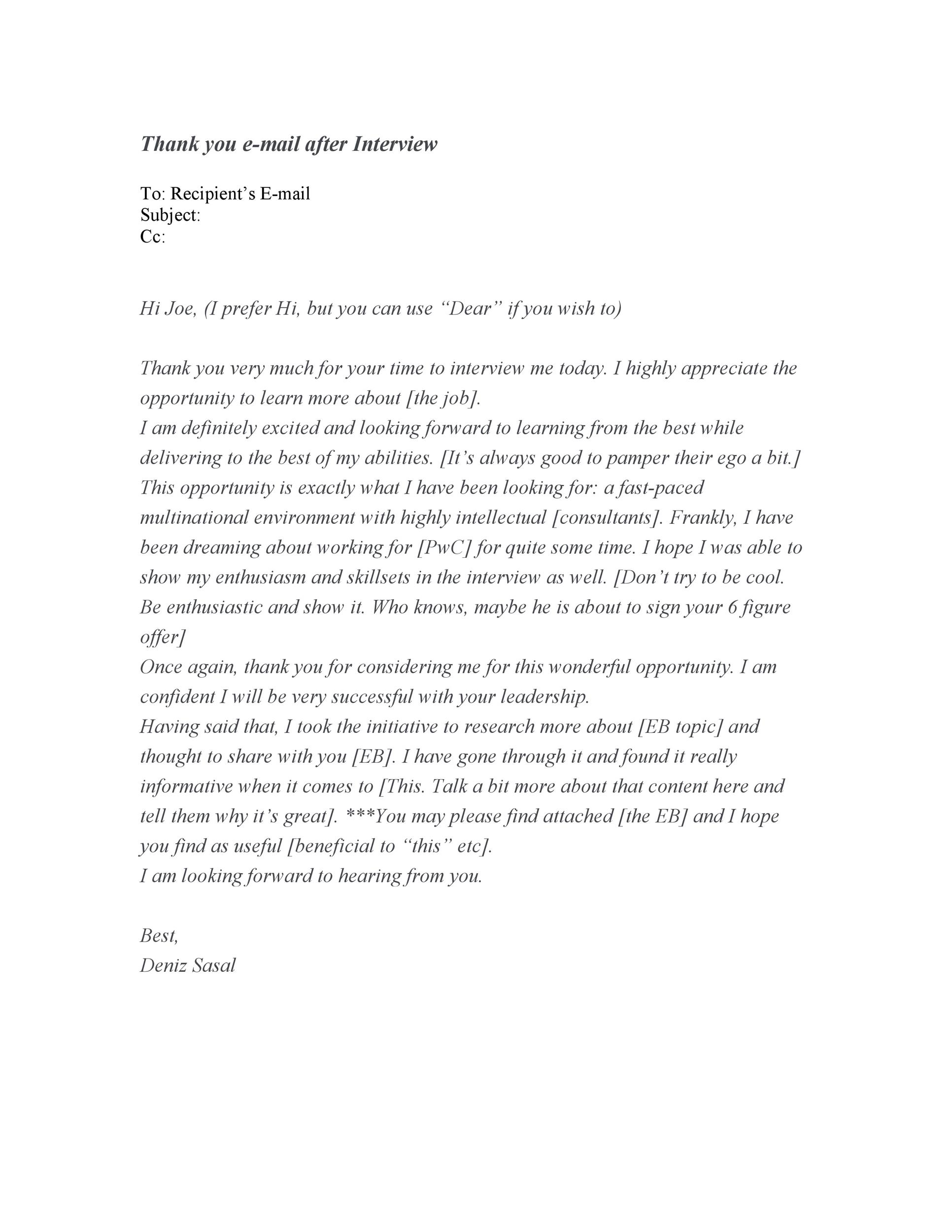 Thank you e-mail after Interview

To: Recipient's E-mail
Subject:
Cc:

Hi Joe, (I prefer Hi, but you can use "Dear" if you wish to)

Thank you very much for your time to interview me today. I highly appreciate the opportunity to learn more about [the job].
I am definitely excited and looking forward to learning from the best while delivering to the best of my abilities. [It's always good to pamper their ego a bit.]
This opportunity is exactly what I have been looking for: a fast-paced multinational environment with highly intellectual [consultants]. Frankly, I have been dreaming about working for [PwC] for quite some time. I hope I was able to show my enthusiasm and skillsets in the interview as well. [Don't try to be cool. Be enthusiastic and show it. Who knows, maybe he is about to sign your 6 figure offer]
Once again, thank you for considering me for this wonderful opportunity. I am confident I will be very successful with your leadership.
Having said that, I took the initiative to research more about [EB topic] and thought to share with you [EB]. I have gone through it and found it really informative when it comes to [This. Talk a bit more about that content here and tell them why it's great]. ***You may please find attached [the EB] and I hope you find as useful [beneficial to "this" etc].
I am looking forward to hearing from you.

Best,
Deniz Sasal